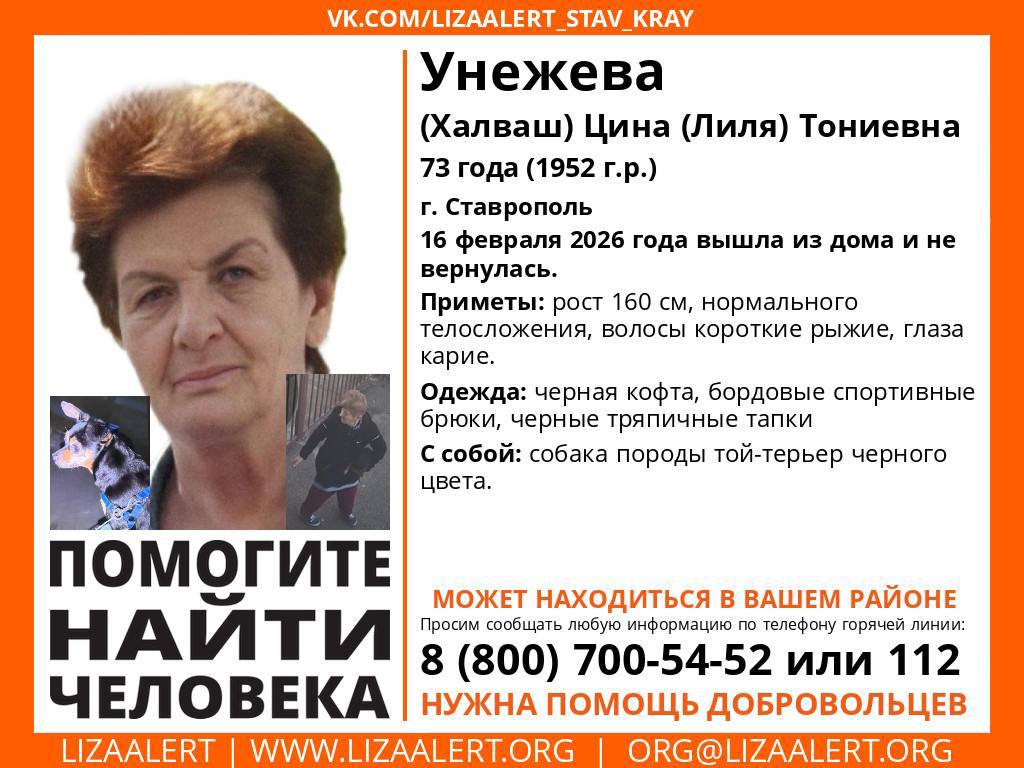 VK.COM/LIZAALERT_STAV_KRAY

Унежева

(Халваш) Цина (Лиля) Тониевна

73 года (1952 г.р.)

г. Ставрополь

16 февраля 2026 года вышла из дома и не вернулась.

Приметы: рост 160 см, нормального телосложения, волосы короткие рыжие, глаза карие.

Одежда: черная кофта, бордовые спортивные брюки, черные тряпичные тапки

С собой: собака породы той-терьер черного цвета.

ПОМОГИТЕ НАЙТИ ЧЕЛОВЕКА

МОЖЕТ НАХОДИТЬСЯ В ВАШЕМ РАЙОНЕ

Просим сообщать любую информацию по телефону горячей линии:

8 (800) 700-54-52 или 112

НУЖНА ПОМОЩЬ ДОБРОВОЛЬЦЕВ

LIZAALERT | WWW.LIZAALERT.ORG | ORG@LIZAALERT.ORG